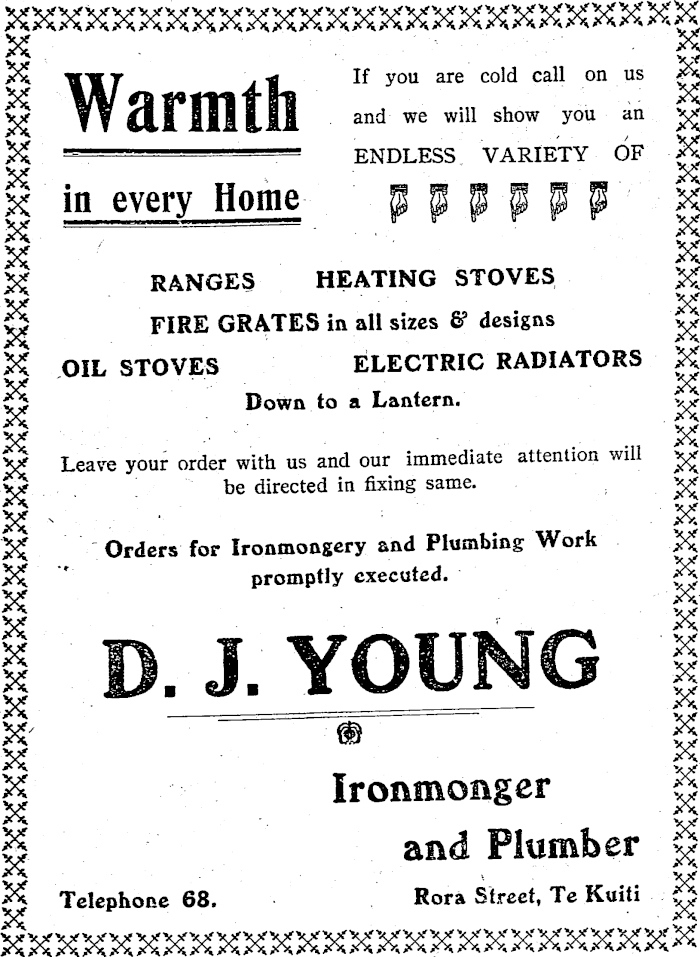 Warmth

in every Home

If you are cold call on us and we will show you an ENDLESS VARIETY OF

RANGES HEATING STOVES

FIRE GRATES in all sizes & designs

OIL STOVES ELECTRIC RADIATORS

Down to a Lantern.

Leave your order with us and our immediate attention will be directed in fixing same.

Orders for Ironmongery and Plumbing Work promptly executed.

D. J. YOUNG

Ironmonger and Plumber

Telephone 68.

Rora Street, Te Kuiti